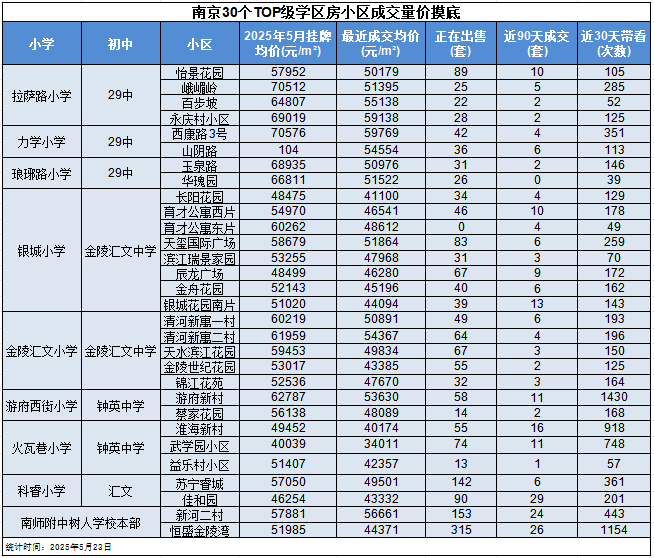 南京30个TOP级学区房小区成交量价摸底

| 小学 | 初中 | 小区 | 2025年5月挂牌均价(元/m²) | 最近成交均价(元/m²) | 正在出售(套) | 近90天成交(套) | 近30天带看(次数) |
|---|---|---|---|---|---|---|---|
| 拉萨路小学 | 29中 | 怡景花园 | 57952 | 50179 | 89 | 10 | 105 |
| | | 峨嵋岭 | 70512 | 51395 | 25 | 5 | 285 |
| | | 百步坡 | 64807 | 55138 | 22 | 2 | 52 |
| | | 永庆村小区 | 69019 | 59138 | 28 | 2 | 125 |
| 力学小学 | 29中 | 西康路3号 | 70576 | 59769 | 42 | 4 | 351 |
| | | 山阴路 | 104 | 54554 | 36 | 6 | 113 |
| 琅琊路小学 | 29中 | 玉泉路 | 68935 | 50976 | 31 | 2 | 146 |
| | | 华瑰园 | 66811 | 51522 | 26 | 0 | 39 |
| 银城小学 | 金陵汇文中学 | 长阳花园 | 48475 | 41100 | 34 | 4 | 129 |
| | | 育才公寓西片 | 54970 | 46541 | 46 | 10 | 178 |
| | | 育才公寓东片 | 60262 | 48612 | 0 | 4 | 49 |
| | | 天玺国际广场 | 58679 | 51864 | 83 | 6 | 259 |
| | | 滨江瑞景家园 | 53255 | 47968 | 31 | 3 | 70 |
| | | 辰龙广场 | 48499 | 46280 | 67 | 9 | 172 |
| | | 金舟花园 | 52143 | 45196 | 40 | 6 | 162 |
| | | 银城花园南片 | 51020 | 44094 | 39 | 13 | 143 |
| 金陵汇文小学 | 金陵汇文中学 | 清河新寓一村 | 60219 | 50891 | 49 | 6 | 193 |
| | | 清河新寓二村 | 61959 | 54367 | 64 | 4 | 196 |
| | | 天水滨江花园 | 59453 | 49834 | 67 | 3 | 150 |
| | | 金陵世纪花园 | 53017 | 43385 | 55 | 2 | 125 |
| | | 锦江花苑 | 52536 | 47670 | 32 | 3 | 164 |
| 游府西街小学 | 钟英中学 | 游府新村 | 62787 | 53630 | 58 | 11 | 1430 |
| | | 蔡家花园 | 56138 | 48089 | 14 | 2 | 168 |
| 火瓦巷小学 | 钟英中学 | 淮海新村 | 49452 | 40174 | 55 | 16 | 918 |
| | | 武学园小区 | 40039 | 34011 | 74 | 11 | 748 |
| | | 益乐村小区 | 51407 | 42357 | 13 | 1 | 57 |
| 科睿小学 | 汇文 | 苏宁睿城 | 57050 | 49501 | 142 | 6 | 361 |
| | | 佳和园 | 46254 | 43332 | 90 | 29 | 201 |
| 南师附中树人学校本部 | | 新河二村 | 57881 | 56661 | 153 | 24 | 443 |
| | | 恒盛金陵湾 | 51985 | 44371 | 315 | 26 | 1154 |

统计时间：2025年5月23日